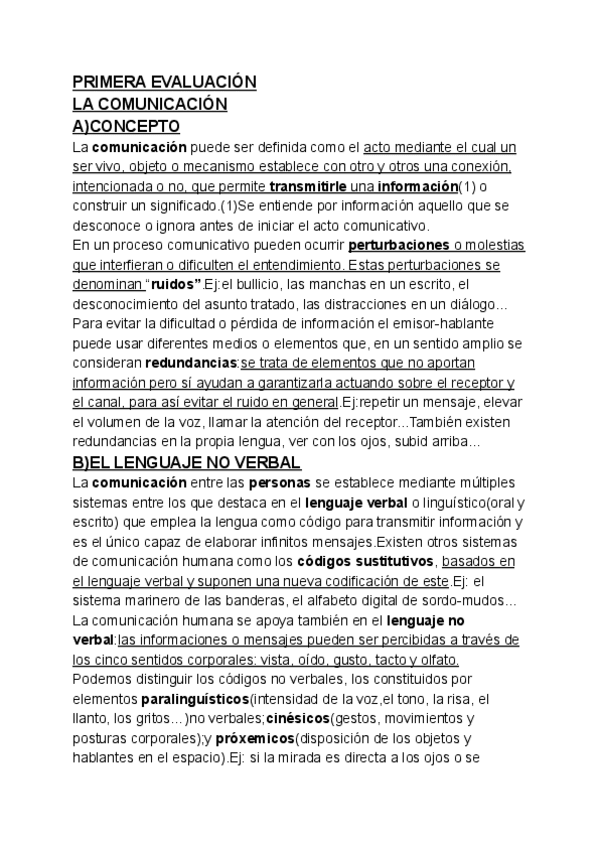 PRIMERA EVALUACIÓN
LA COMUNICACIÓN
A)CONCEPTO
La comunicación puede ser definida como el acto mediante el cual un ser vivo, objeto o mecanismo establece con otro y otros una conexión, intencionada o no, que permite transmitirle una información(1) o construir un significado.(1)Se entiende por información aquello que se desconoce o ignora antes de iniciar el acto comunicativo.
En un proceso comunicativo pueden ocurrir perturbaciones o molestias que interfieran o dificulten el entendimiento. Estas perturbaciones se denominan "ruidos".Ej:el bullicio, las manchas en un escrito, el desconocimiento del asunto tratado, las distracciones en un diálogo... Para evitar la dificultad o pérdida de información el emisor-hablante puede usar diferentes medios o elementos que, en un sentido amplio se consideran redundancias:se trata de elementos que no aportan información pero sí ayudan a garantizarla actuando sobre el receptor y el canal, para así evitar el ruido en general.Ej:repetir un mensaje, elevar el volumen de la voz, llamar la atención del receptor...También existen redundancias en la propia lengua, ver con los ojos, subid arriba...
B)EL LENGUAJE NO VERBAL
La comunicación entre las personas se establece mediante múltiples sistemas entre los que destaca en el lenguaje verbal o linguístico(oral y escrito) que emplea la lengua como código para transmitir información y es el único capaz de elaborar infinitos mensajes.Existen otros sistemas de comunicación humana como los códigos sustitutivos, basados en el lenguaje verbal y suponen una nueva codificación de este.Ej: el sistema marinero de las banderas, el alfabeto digital de sordo-mudos... La comunicación humana se apoya también en el lenguaje no verbal:las informaciones o mensajes pueden ser percibidas a través de los cinco sentidos corporales: vista, oído, gusto, tacto y olfato.
Podemos distinguir los códigos no verbales, los constituidos por elementos paralinguísticos(intensidad de la voz,el tono, la risa, el llanto, los gritos...)no verbales;cinésicos(gestos, movimientos y posturas corporales);y próxemicos(disposición de los objetos y hablantes en el espacio).Ej: si la mirada es directa a los ojos o se